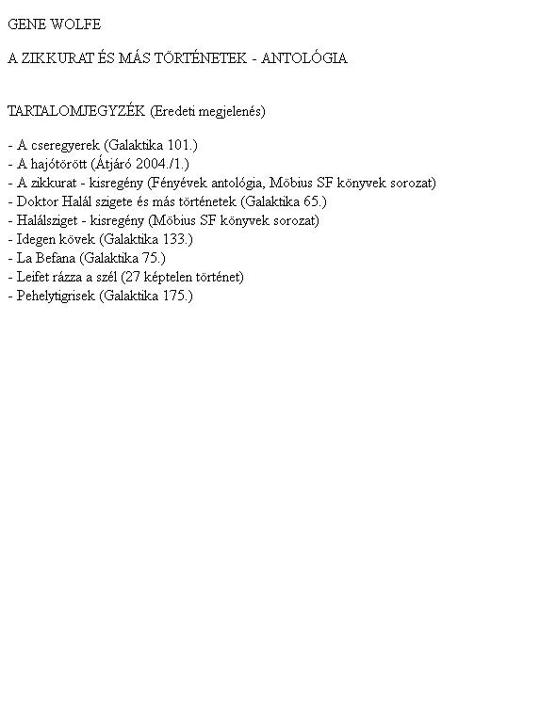 GENE WOLFE

A ZIKKURAT ÉS MÁS TÖRTÉNETEK - ANTOLÓGIA

TARTALOMJEGYZÉK (Eredeti megjelenés)

- A cseregyerek (Galaktika 101.)
- A hajótörött (Átjáró 2004./1.)
- A zikkurat - kisregény (Fényévek antológia, Möbius SF könyvek sorozat)
- Doktor Halál szigete és más történetek (Galaktika 65.)
- Halálsziget - kisregény (Möbius SF könyvek sorozat)
- Idegen kövek (Galaktika 133.)
- La Befana (Galaktika 75.)
- Leifet rázza a szél (27 képtelen történet)
- Pehelytigrisek (Galaktika 175.)